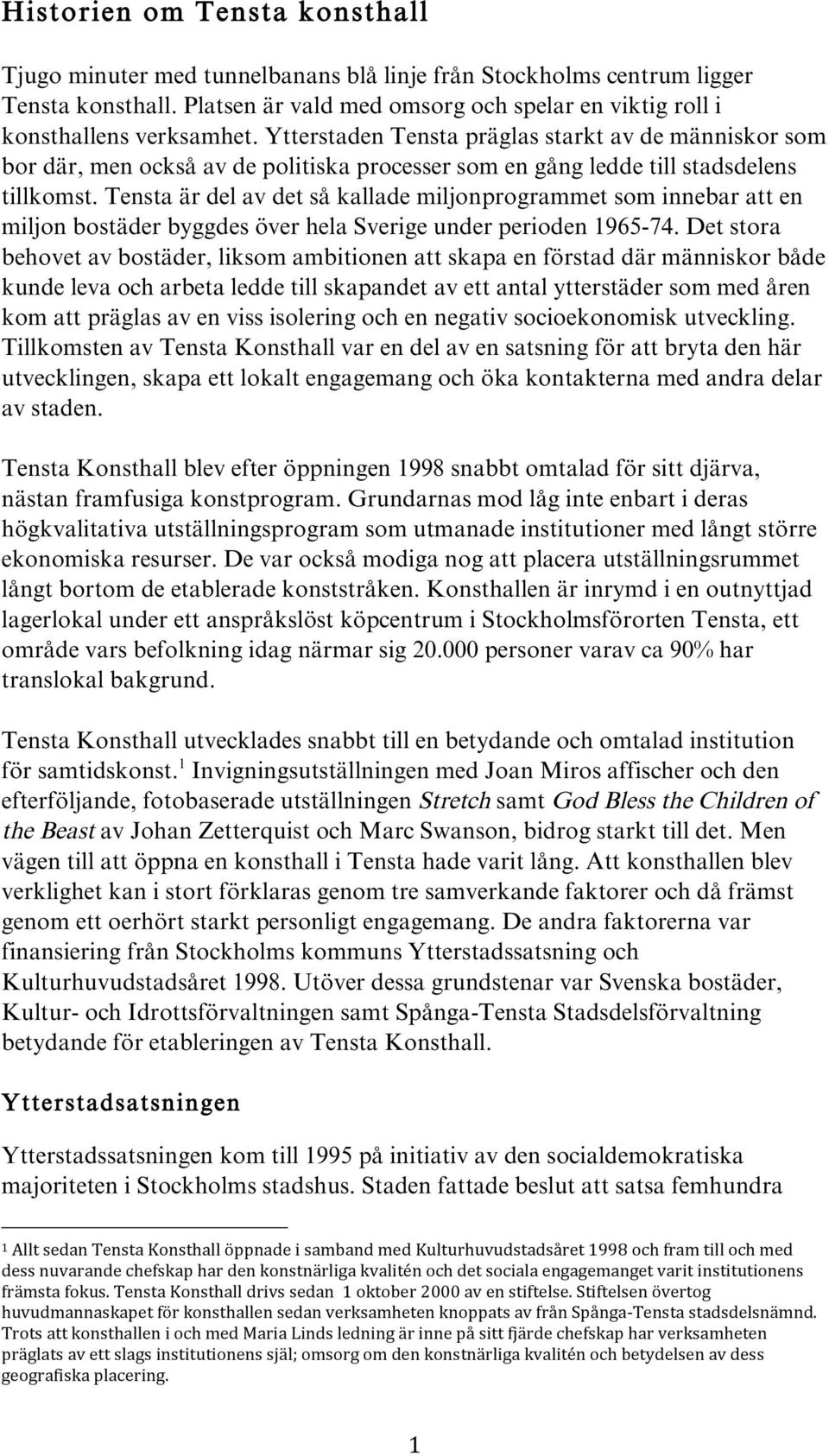 Historien om Tensta konsthall

Tjugo minuter med tunnelbanans blå linje från Stockholms centrum ligger Tensta konsthall. Platsen är vald med omsorg och spelar en viktig roll i konsthallens verksamhet. Ytterstaden Tensta präglas starkt av de människor som bor där, men också av de politiska processer som en gång ledde till stadsdelens tillkomst. Tensta är del av det så kallade miljonprogrammet som innebar att en miljon bostäder byggdes över hela Sverige under perioden 1965-74. Det stora behovet av bostäder, liksom ambitionen att skapa en förstad där människor både kunde leva och arbeta ledde till skapandet av ett antal ytterstäder som med åren kom att präglas av en viss isolering och en negativ socioekonomisk utveckling. Tillkomsten av Tensta Konsthall var en del av en satsning för att bryta den här utvecklingen, skapa ett lokalt engagemang och öka kontakterna med andra delar av staden.

Tensta Konsthall blev efter öppningen 1998 snabbt omtalad för sitt djärva, nästan framfusiga konstprogram. Grundarnas mod låg inte enbart i deras högkvalitativa utställningsprogram som utmanade institutioner med långt större ekonomiska resurser. De var också modiga nog att placera utställningsrummet långt bortom de etablerade konststråken. Konsthallen är inrymd i en outnyttjad lagerlokal under ett anspråkslöst köpcentrum i Stockholmsförorten Tensta, ett område vars befolkning idag närmar sig 20.000 personer varav ca 90% har translokal bakgrund.

Tensta Konsthall utvecklades snabbt till en betydande och omtalad institution för samtidskonst.$^1$ Invigningsutställningen med Joan Miros affischer och den efterföljande, fotobaserade utställningen Stretch samt God Bless the Children of the Beast av Johan Zetterquist och Marc Swanson, bidrog starkt till det. Men vägen till att öppna en konsthall i Tensta hade varit lång. Att konsthallen blev verklighet kan i stort förklaras genom tre samverkande faktorer och då främst genom ett oerhört starkt personligt engagemang. De andra faktorerna var finansiering från Stockholms kommuns Ytterstadssatsning och Kulturhuvudstadsåret 1998. Utöver dessa grundstenar var Svenska bostäder, Kultur- och Idrottsförvaltningen samt Spånga-Tensta Stadsdelsförvaltning betydande för etableringen av Tensta Konsthall.

Ytterstadsatsningen

Ytterstadssatsningen kom till 1995 på initiativ av den socialdemokratiska majoriteten i Stockholms stadshus. Staden fattade beslut att satsa femhundra

1 Allt sedan Tensta Konsthall öppnade i samband med Kulturhuvudstadsåret 1998 och fram till och med dess nuvarande chefskap har den konstnärliga kvalitén och det sociala engagemanget varit institutionens främsta fokus. Tensta Konsthall drivs sedan 1 oktober 2000 av en stiftelse. Stiftelsen övertog huvudmannaskapet för konsthallen sedan verksamheten knoppats av från Spånga-Tensta stadsdelsnämnd. Trots att konsthallen i och med Maria Linds ledning är inne på sitt fjärde chefskap har verksamheten präglats av ett slags institutionens själ; omsorg om den konstnärliga kvalitén och betydelsen av dess geografiska placering.

1